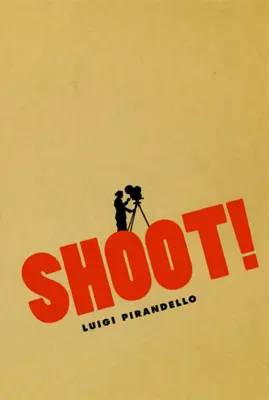 SHOOT!

LUIGI PIRANDELLO